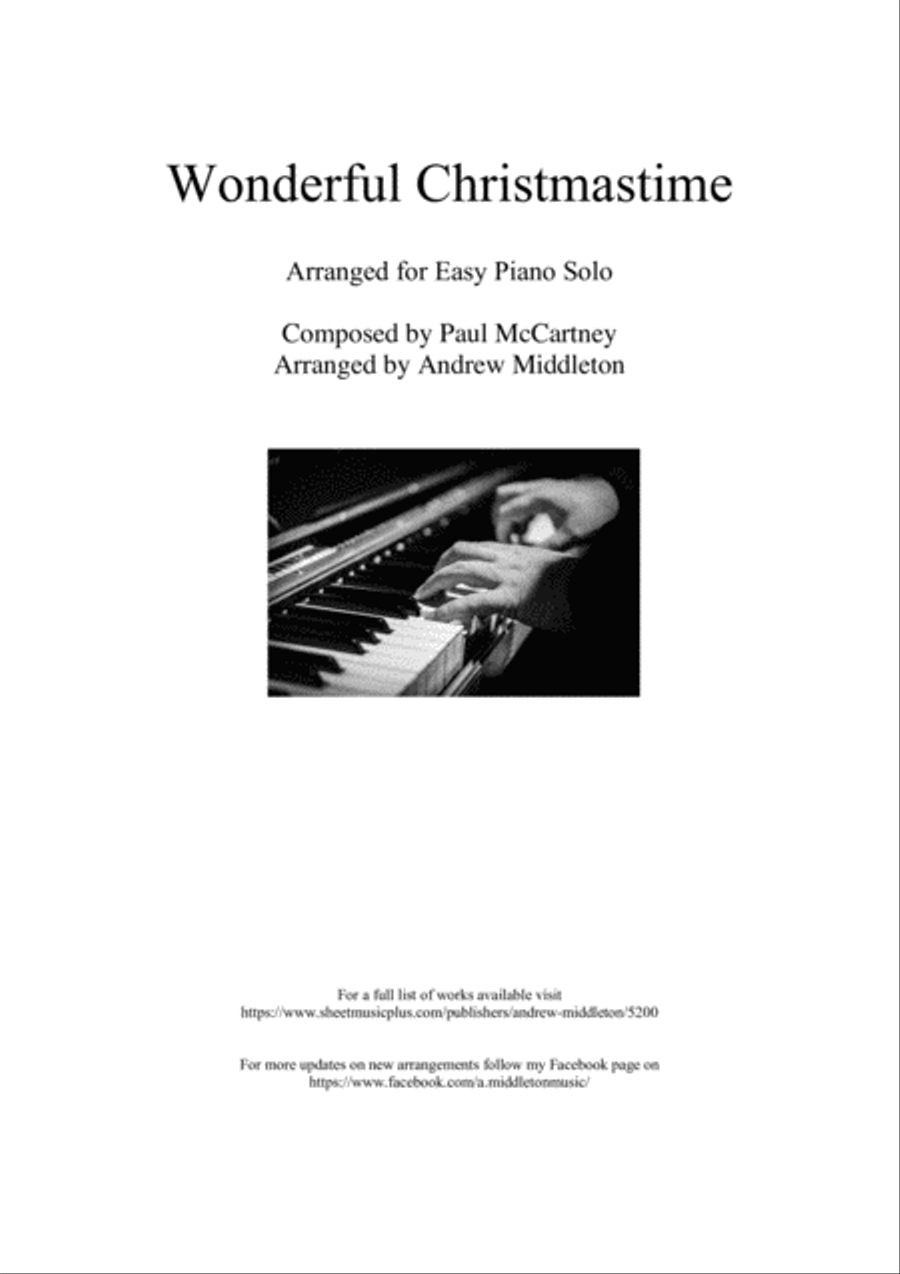 Wonderful Christmastime

Arranged for Easy Piano Solo

Composed by Paul McCartney
Arranged by Andrew Middleton

For a full list of works available visit
https://www.sheetmusicplus.com/publishers/andrew-middleton/5200

For more updates on new arrangements follow my Facebook page on
https://www.facebook.com/a.middletonmusic/